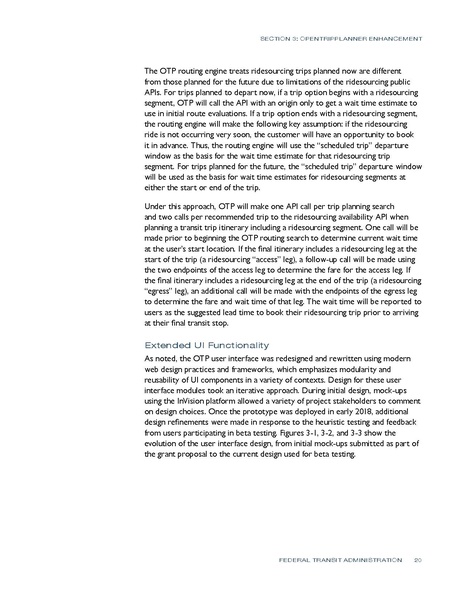 SECTION 3: OPENTRIPPLANNER ENHANCEMENT

The OTP routing engine treats ridesourcing trips planned now are different from those planned for the future due to limitations of the ridesourcing public APIs. For trips planned to depart now, if a trip option begins with a ridesourcing segment, OTP will call the API with an origin only to get a wait time estimate to use in initial route evaluations. If a trip option ends with a ridesourcing segment, the routing engine will make the following key assumption: if the ridesourcing ride is not occurring very soon, the customer will have an opportunity to book it in advance. Thus, the routing engine will use the "scheduled trip" departure window as the basis for the wait time estimate for that ridesourcing trip segment. For trips planned for the future, the "scheduled trip" departure window will be used as the basis for wait time estimates for ridesourcing segments at either the start or end of the trip.

Under this approach, OTP will make one API call per trip planning search and two calls per recommended trip to the ridesourcing availability API when planning a transit trip itinerary including a ridesourcing segment. One call will be made prior to beginning the OTP routing search to determine current wait time at the user's start location. If the final itinerary includes a ridesourcing leg at the start of the trip (a ridesourcing "access" leg), a follow-up call will be made using the two endpoints of the access leg to determine the fare for the access leg. If the final itinerary includes a ridesourcing leg at the end of the trip (a ridesourcing "egress" leg), an additional call will be made with the endpoints of the egress leg to determine the fare and wait time of that leg. The wait time will be reported to users as the suggested lead time to book their ridesourcing trip prior to arriving at their final transit stop.

Extended UI Functionality

As noted, the OTP user interface was redesigned and rewritten using modern web design practices and frameworks, which emphasizes modularity and reusability of UI components in a variety of contexts. Design for these user interface modules took an iterative approach. During initial design, mock-ups using the InVision platform allowed a variety of project stakeholders to comment on design choices. Once the prototype was deployed in early 2018, additional design refinements were made in response to the heuristic testing and feedback from users participating in beta testing. Figures 3-1, 3-2, and 3-3 show the evolution of the user interface design, from initial mock-ups submitted as part of the grant proposal to the current design used for beta testing.

FEDERAL TRANSIT ADMINISTRATION 20